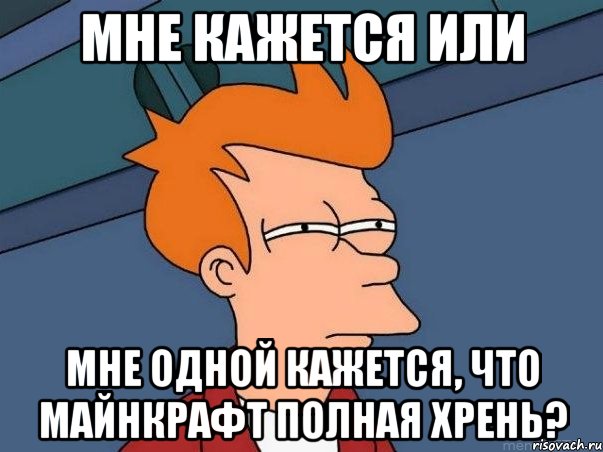 МНЕ КАЖЕТСЯ ИЛИ

МНЕ ОДНОЙ КАЖЕТСЯ, ЧТО МАЙНКРАФТ ПОЛНАЯ ХРЕНЬ?

risovach.ru